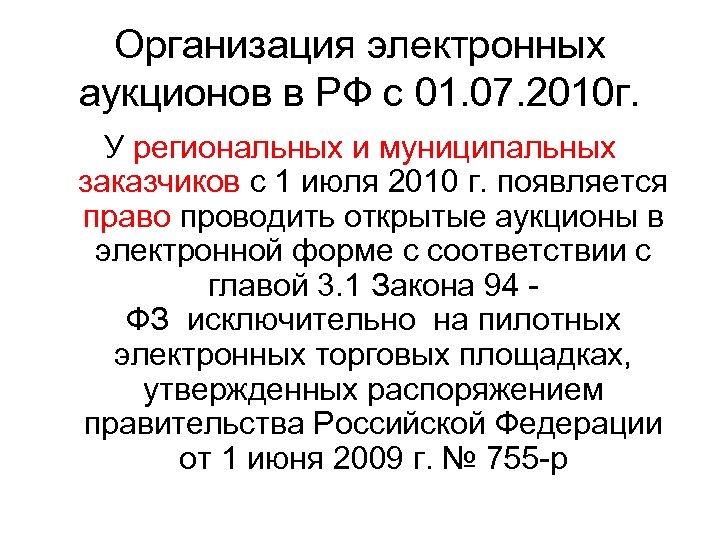 Организация электронных аукционов в РФ с 01.07.2010г.

У региональных и муниципальных заказчиков с 1 июля 2010 г. появляется право проводить открытые аукционы в электронной форме с соответствии с главой 3.1 Закона 94 - ФЗ исключительно на пилотных электронных торговых площадках, утвержденных распоряжением правительства Российской Федерации от 1 июня 2009 г. № 755-р